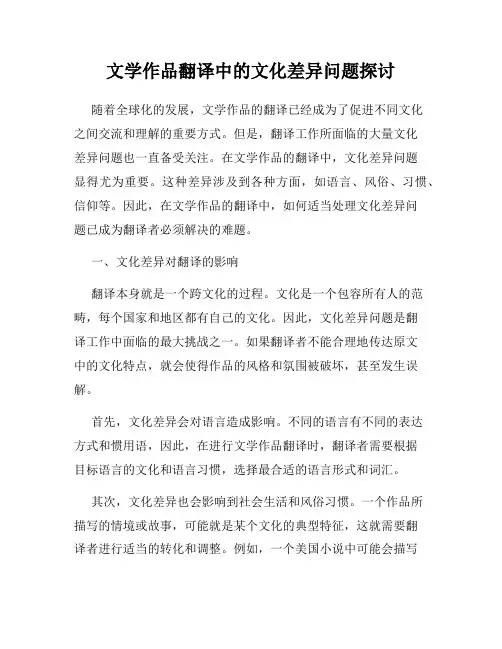 文学作品翻译中的文化差异问题探讨

随着全球化的发展，文学作品的翻译已经成为了促进不同文化之间交流和理解的重要方式。但是，翻译工作所面临的大量文化差异问题也一直备受关注。在文学作品的翻译中，文化差异问题显得尤为重要。这种差异涉及到各种方面，如语言、风俗、习惯、信仰等。因此，在文学作品的翻译中，如何适当处理文化差异问题已成为翻译者必须解决的难题。

一、文化差异对翻译的影响

翻译本身就是一个跨文化的过程。文化是一个包容所有人的范畴，每个国家和地区都有自己的文化。因此，文化差异问题是翻译工作中面临的最大挑战之一。如果翻译者不能合理地传达原文中的文化特点，就会使得作品的风格和氛围被破坏，甚至发生误解。

首先，文化差异会对语言造成影响。不同的语言有不同的表达方式和惯用语，因此，在进行文学作品翻译时，翻译者需要根据目标语言的文化和语言习惯，选择最合适的语言形式和词汇。

其次，文化差异也会影响到社会生活和风俗习惯。一个作品所描写的情境或故事，可能就是某个文化的典型特征，这就需要翻译者进行适当的转化和调整。例如，一个美国小说中可能会描写